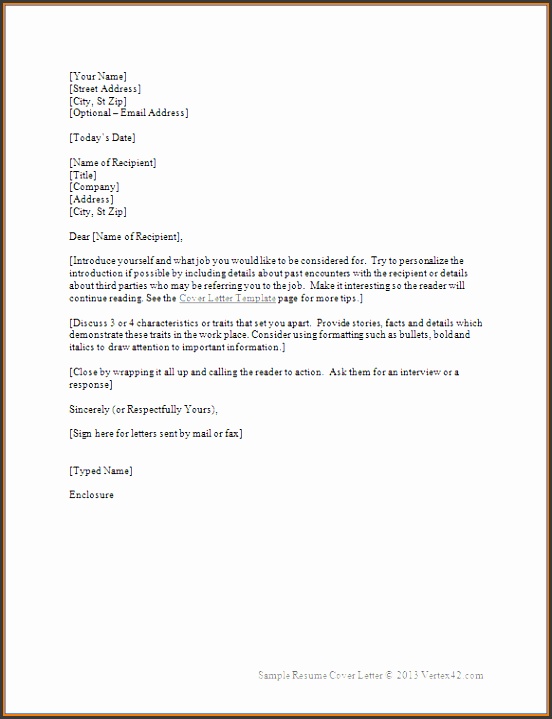 [Your Name]
[Street Address]
[City, St Zip]
[Optional – Email Address]

[Today's Date]

[Name of Recipient]
[Title]
[Company]
[Address]
[City, St Zip]

Dear [Name of Recipient],

[Introduce yourself and what job you would like to be considered for. Try to personalize the introduction if possible by including details about past encounters with the recipient or details about third parties who may be referring you to the job. Make it interesting so the reader will continue reading. See the Cover Letter Template page for more tips.]

[Discuss 3 or 4 characteristics or traits that set you apart. Provide stories, facts and details which demonstrate these traits in the work place. Consider using formatting such as bullets, bold and italics to draw attention to important information.]

[Close by wrapping it all up and calling the reader to action. Ask them for an interview or a response]

Sincerely (or Respectfully Yours),

[Sign here for letters sent by mail or fax]

[Typed Name]

Enclosure

Sample Resume Cover Letter © 2013 Vertex42.com